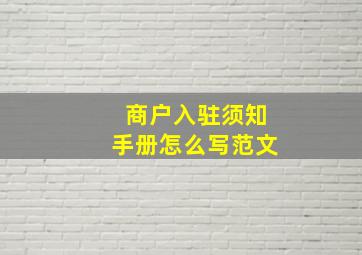 商户入驻须知
手册怎么写范文